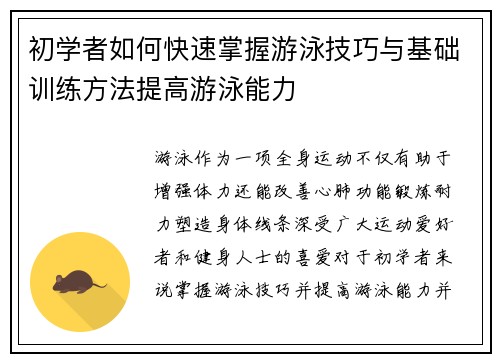 初学者如何快速掌握游泳技巧与基础训练方法提高游泳能力

游泳作为一项全身运动不仅有助于增强体力还能改善心肺功能锻炼耐力塑造身体线条深受广大运动爱好者和健身人士的喜爱对于初学者来说掌握游泳技巧并提高游泳能力并